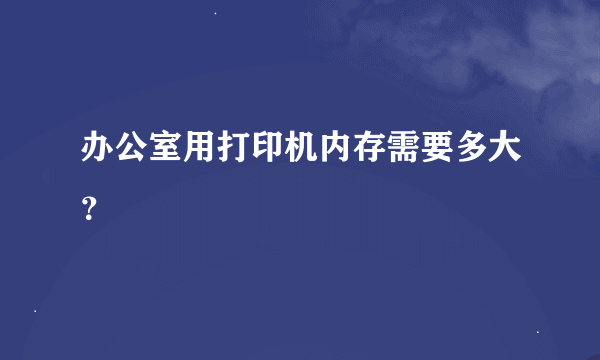 办公室用打印机内存需要多大？